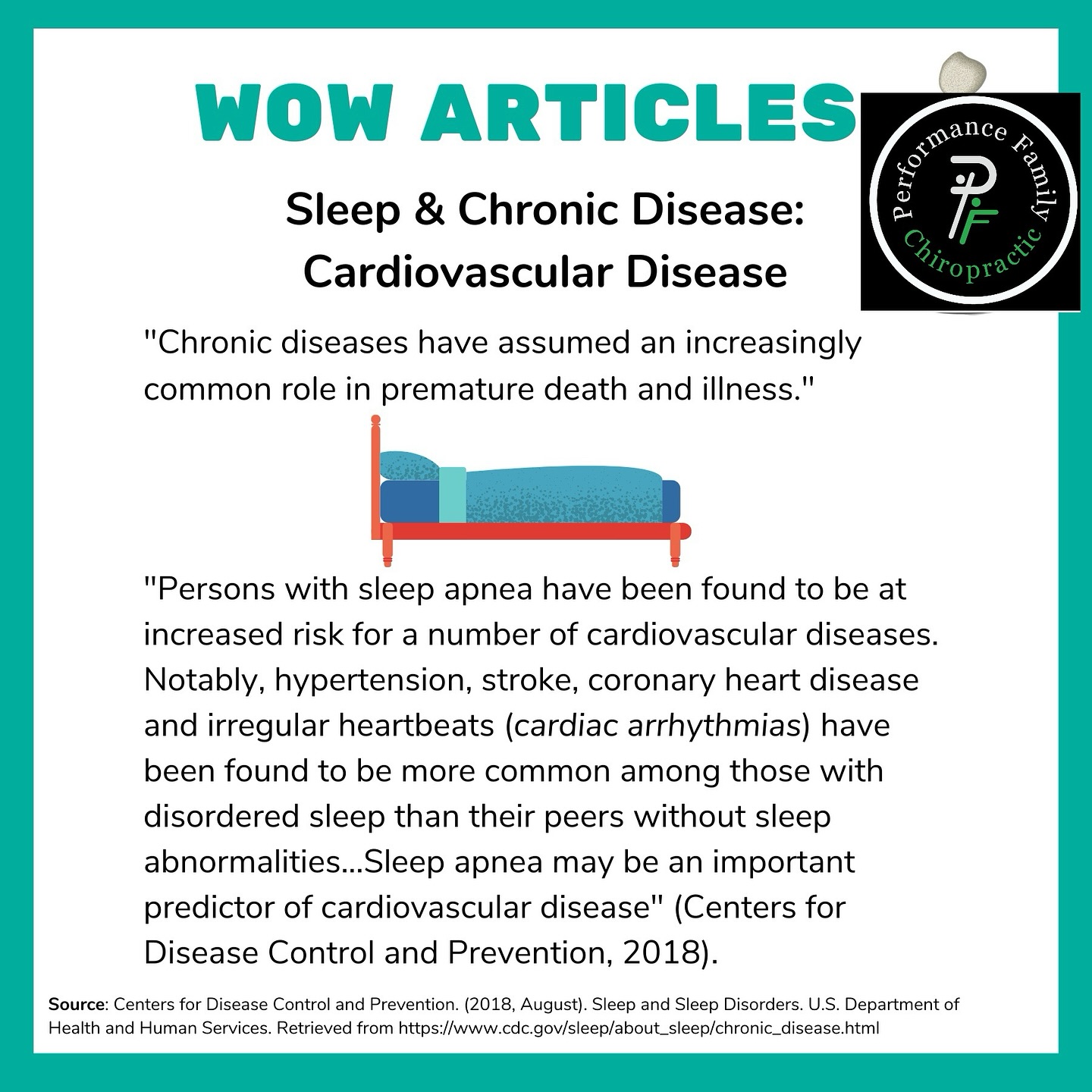 WOW ARTICLES

Performance Family Chiropractic

PF

Sleep & Chronic Disease: Cardiovascular Disease

"Chronic diseases have assumed an increasingly common role in premature death and illness."

"Persons with sleep apnea have been found to be at increased risk for a number of cardiovascular diseases. Notably, hypertension, stroke, coronary heart disease and irregular heartbeats (cardiac arrhythmias) have been found to be more common among those with disordered sleep than their peers without sleep abnormalities...Sleep apnea may be an important predictor of cardiovascular disease" (Centers for Disease Control and Prevention, 2018).

Source: Centers for Disease Control and Prevention. (2018, August). Sleep and Sleep Disorders. U.S. Department of Health and Human Services. Retrieved from https://www.cdc.gov/sleep/about_sleep/chronic_disease.html